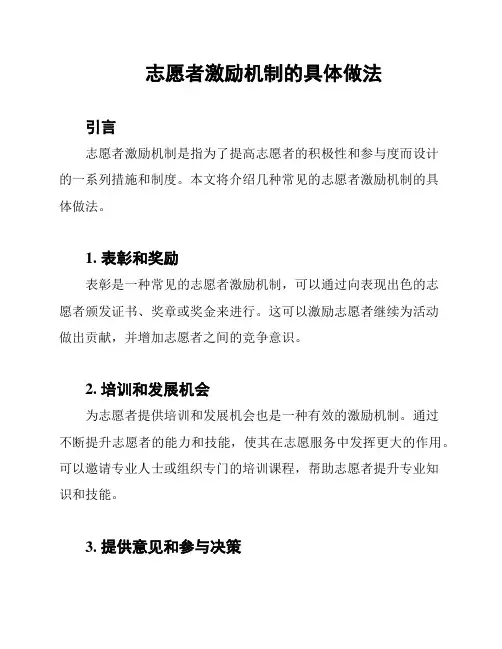 志愿者激励机制的具体做法

引言

志愿者激励机制是指为了提高志愿者的积极性和参与度而设计的一系列措施和制度。本文将介绍几种常见的志愿者激励机制的具体做法。

1. 表彰和奖励

表彰是一种常见的志愿者激励机制，可以通过向表现出色的志愿者颁发证书、奖章或奖金来进行。这可以激励志愿者继续为活动做出贡献，并增加志愿者之间的竞争意识。

2. 培训和发展机会

为志愿者提供培训和发展机会也是一种有效的激励机制。通过不断提升志愿者的能力和技能，使其在志愿服务中发挥更大的作用。可以邀请专业人士或组织专门的培训课程，帮助志愿者提升专业知识和技能。

3. 提供意见和参与决策